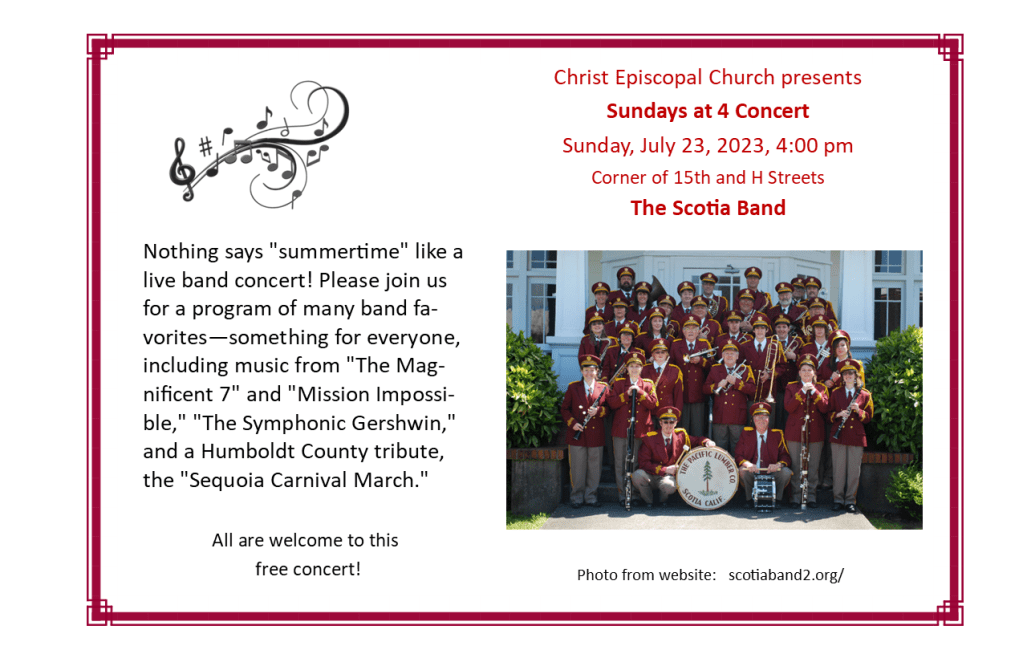 Nothing says "summertime" like a live band concert! Please join us for a program of many band favorites—something for everyone, including music from "The Magnificent 7" and "Mission Impossible," "The Symphonic Gershwin," and a Humboldt County tribute, the "Sequoia Carnival March."

All are welcome to this
free concert!

Christ Episcopal Church presents
Sundays at 4 Concert
Sunday, July 23, 2023, 4:00 pm
Corner of 15th and H Streets
The Scotia Band

THE PACIFIC LUMBER CO
SCOTIA CALIF

Photo from website: scotiaband2.org/